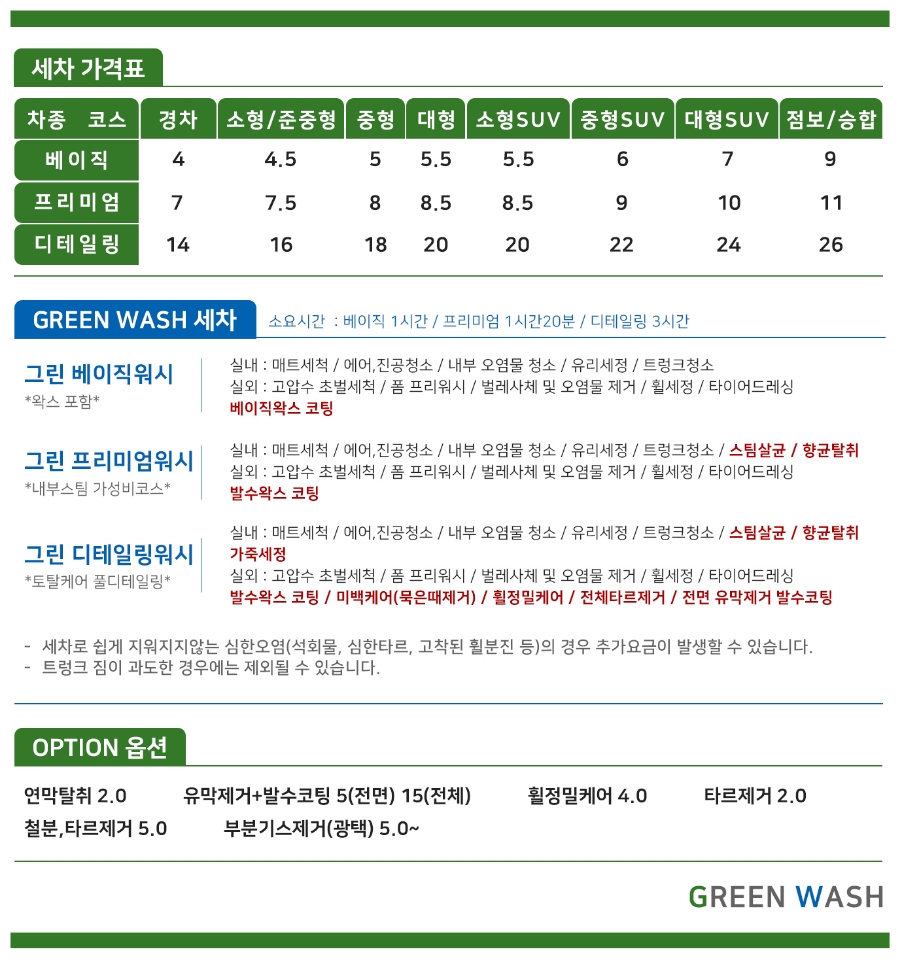 세차 가격표

| 차종 코스 | 경차 | 소형/준중형 | 중형 | 대형 | 소형SUV | 중형SUV | 대형SUV | 점보/승합 |
|---|---|---|---|---|---|---|---|---|
| 베이직 | 4 | 4.5 | 5 | 5.5 | 5.5 | 6 | 7 | 9 |
| 프리미엄 | 7 | 7.5 | 8 | 8.5 | 8.5 | 9 | 10 | 11 |
| 디테일링 | 14 | 16 | 18 | 20 | 20 | 22 | 24 | 26 |

GREEN WASH 세차 소요시간 : 베이직 1시간 / 프리미엄 1시간20분 / 디테일링 3시간

그린 베이직워시
*왁스 포함*
실내 : 매트세척 / 에어,진공청소 / 내부 오염물 청소 / 유리세정 / 트렁크청소
실외 : 고압수 초벌세척 / 폼 프리워시 / 벌레사체 및 오염물 제거 / 휠세정 / 타이어드레싱
베이직왁스 코팅

그린 프리미엄워시
*내부스팀 가성비코스*
실내 : 매트세척 / 에어,진공청소 / 내부 오염물 청소 / 유리세정 / 트렁크청소 / 스팀살균 / 향균탈취
실외 : 고압수 초벌세척 / 폼 프리워시 / 벌레사체 및 오염물 제거 / 휠세정 / 타이어드레싱
발수왁스 코팅

그린 디테일링워시
*토탈케어 풀디테일링*
실내 : 매트세척 / 에어,진공청소 / 내부 오염물 청소 / 유리세정 / 트렁크청소 / 스팀살균 / 향균탈취 가죽세정
실외 : 고압수 초벌세척 / 폼 프리워시 / 벌레사체 및 오염물 제거 / 휠세정 / 타이어드레싱
발수왁스 코팅 / 미백케어(묵은때제거) / 휠정밀케어 / 전체타르제거 / 전면 유막제거 발수코팅

- 세차로 쉽게 지워지지않는 심한오염(석회물, 심한타르, 고착된 휠분진 등)의 경우 추가요금이 발생할 수 있습니다.
- 트렁크 짐이 과도한 경우에는 제외될 수 있습니다.

OPTION 옵션

연막탈취 2.0 유막제거+발수코팅 5(전면) 15(전체) 휠정밀케어 4.0 타르제거 2.0
철분,타르제거 5.0 부분기스제거(광택) 5.0~

GREEN WASH